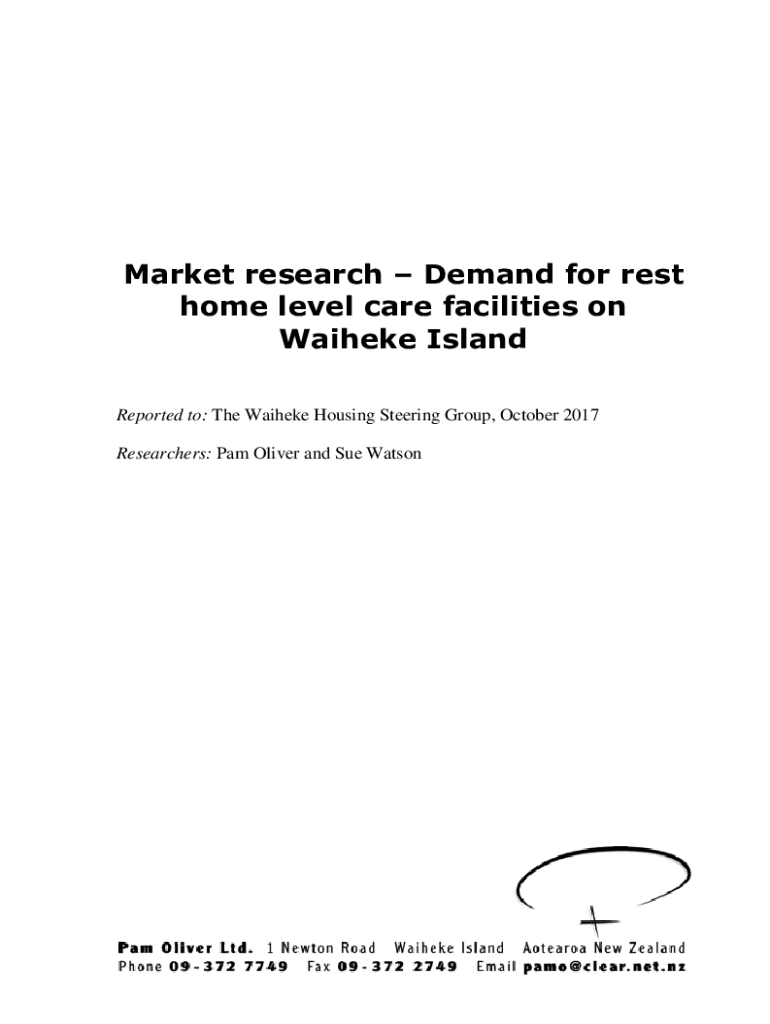 Market research – Demand for rest home level care facilities on Waiheke Island

Reported to: The Waiheke Housing Steering Group, October 2017

Researchers: Pam Oliver and Sue Watson

Pam Oliver Ltd. 1 Newton Road Waiheke Island Aotearoa New Zealand
Phone 09-372 7749 Fax 09-372 2749 Email pamo@clear.net.nz